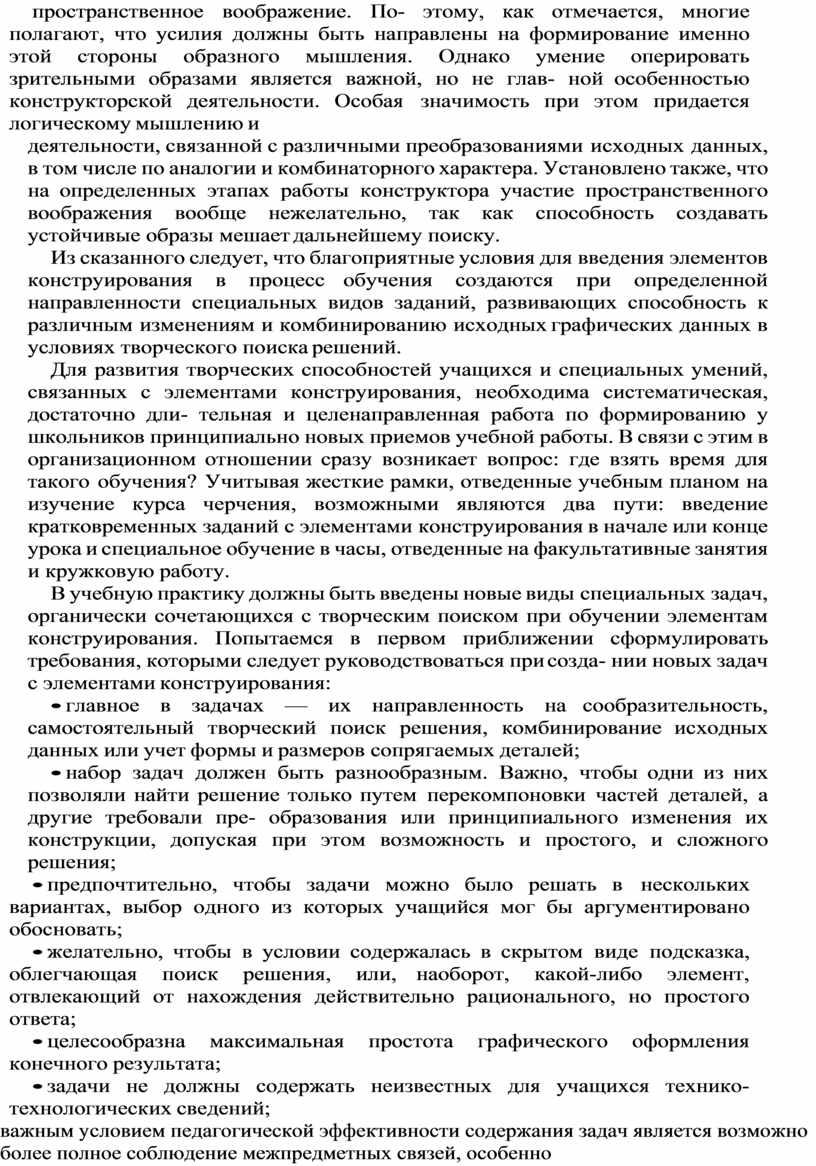 пространственное воображение. По- этому, как отмечается, многие полагают, что усилия должны быть направлены на формирование именно этой стороны образного мышления. Однако умение оперировать зрительными образами является важной, но не глав- ной особенностью конструкторской деятельности. Особая значимость при этом придается логическому мышлению и

деятельности, связанной с различными преобразованиями исходных данных, в том числе по аналогии и комбинаторного характера. Установлено также, что на определенных этапах работы конструктора участие пространственного воображения вообще нежелательно, так как способность создавать устойчивые образы мешает дальнейшему поиску.

Из сказанного следует, что благоприятные условия для введения элементов конструирования в процесс обучения создаются при определенной направленности специальных видов заданий, развивающих способность к различным изменениям и комбинированию исходных графических данных в условиях творческого поиска решений.

Для развития творческих способностей учащихся и специальных умений, связанных с элементами конструирования, необходима систематическая, достаточно дли- тельная и целенаправленная работа по формированию у школьников принципиально новых приемов учебной работы. В связи с этим в организационном отношении сразу возникает вопрос: где взять время для такого обучения? Учитывая жесткие рамки, отведенные учебным планом на изучение курса черчения, возможными являются два пути: введение кратковременных заданий с элементами конструирования в начале или конце урока и специальное обучение в часы, отведенные на факультативные занятия и кружковую работу.

В учебную практику должны быть введены новые виды специальных задач, органически сочетающихся с творческим поиском при обучении элементам конструирования. Попытаемся в первом приближении сформулировать требования, которыми следует руководствоваться при созда- нии новых задач с элементами конструирования:

• главное в задачах — их направленность на сообразительность, самостоятельный творческий поиск решения, комбинирование исходных данных или учет формы и размеров сопрягаемых деталей;

• набор задач должен быть разнообразным. Важно, чтобы одни из них позволяли найти решение только путем перекомпоновки частей деталей, а другие требовали пре- образования или принципиального изменения их конструкции, допуская при этом возможность и простого, и сложного решения;

• предпочтительно, чтобы задачи можно было решать в нескольких вариантах, выбор одного из которых учащийся мог бы аргументировано обосновать;

• желательно, чтобы в условии содержалась в скрытом виде подсказка, облегчающая поиск решения, или, наоборот, какой-либо элемент, отвлекающий от нахождения действительно рационального, но простого ответа;

• целесообразна максимальная простота графического оформления конечного результата;

• задачи не должны содержать неизвестных для учащихся технико-технологических сведений;

важным условием педагогической эффективности содержания задач является возможно более полное соблюдение межпредметных связей, особенно